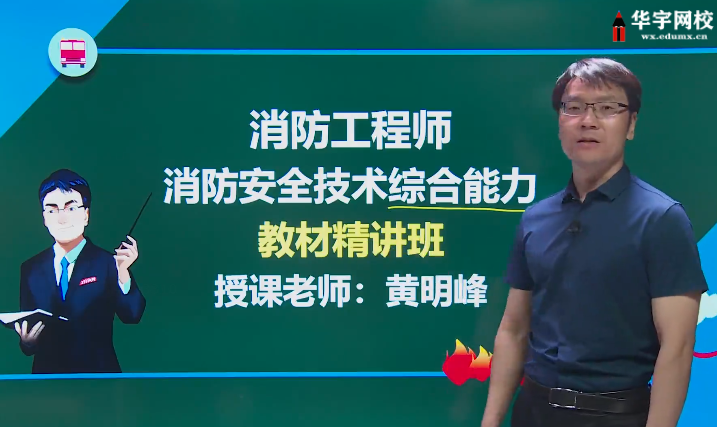 华宇网校
wx.edumx.cn

消防工程师
消防安全技术综合能力
教材精讲班
授课老师：黄明峰